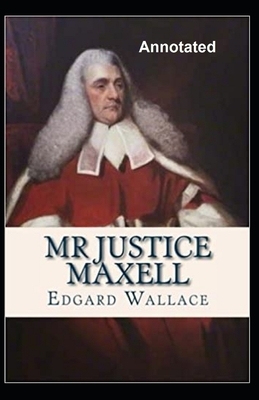 Annotated

MR JUSTICE MAXELL

EDGARD WALLACE